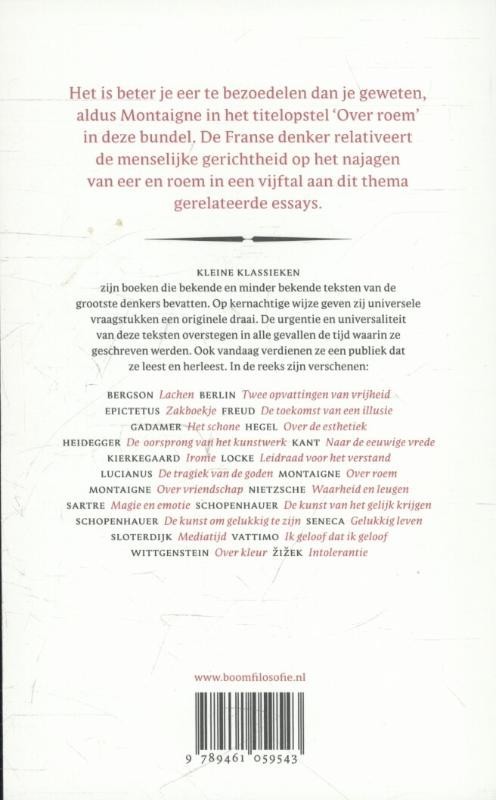 Het is beter je eer te bezoedelen dan je geweten, aldus Montaigne in het titelopstel 'Over roem' in deze bundel. De Franse denker relativeert de menselijke gerichtheid op het najagen van eer en roem in een vijftal aan dit thema gerelateerde essays.

KLEINE KLASSIEKEN zijn boeken die bekende en minder bekende teksten van de grootste denkers bevatten. Op kernachtige wijze geven zij universele vraagstukken een originele draai. De urgentie en universaliteit van deze teksten overstegen in alle gevallen de tijd waarin ze geschreven werden. Ook vandaag verdienen ze een publiek dat ze leest en herleest. In de reeks zijn verschenen:

BERGSON Lachen BERLIN Twee opvattingen van vrijheid
EPICTETUS Zakboekje FREUD De toekomst van een illusie
GADAMER Het schone HEGEL Over de esthetiek
HEIDEGGER De oorsprong van het kunstwerk KANT Naar de eeuwige vrede
KIERKEGAARD Ironie LOCKE Leidraad voor het verstand
LUCIANUS De tragiek van de goden MONTAIGNE Over roem
MONTAIGNE Over vriendschap NIETZSCHE Waarheid en leugen
SARTRE Magie en emotie SCHOPENHAUER De kunst van het gelijk krijgen
SCHOPENHAUER De kunst om gelukkig te zijn SENECA Gelukkig leven
SLOTERDIJK Mediatijd VATTIMO Ik geloof dat ik geloof
WITTGENSTEIN Over kleur ŽIŽEK Intolerantie

www.boomfilosofie.nl

9 789461 059543